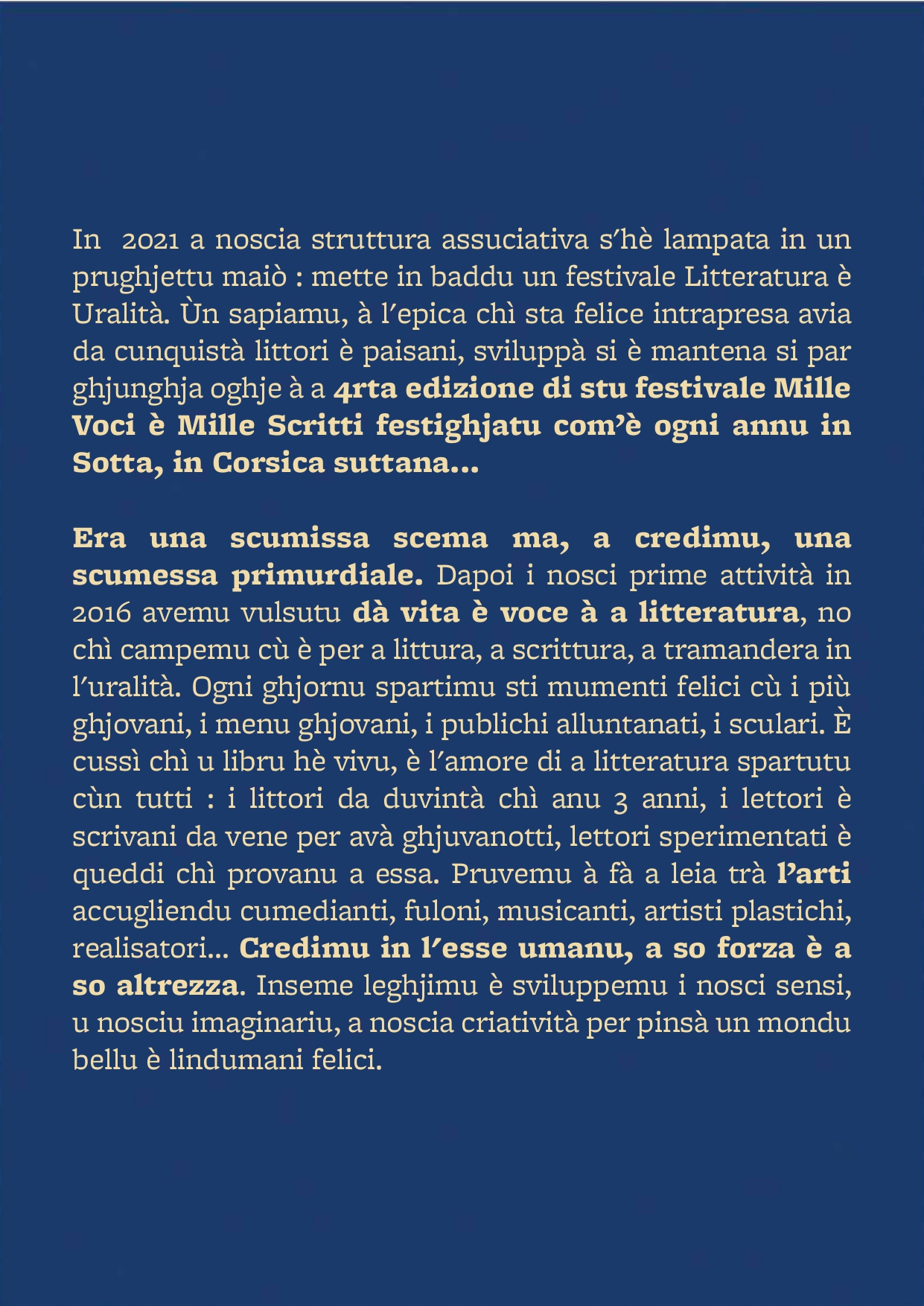 In 2021 a noscia struttura assuciativa s'hè lampata in un prughjettu maiò : mette in baddu un festivale Litteratura è Uralità. Ùn sapiamu, à l'epica chì sta felice intrapresa avia da cunquistà littori è paisani, sviluppà si è mantena si par ghjunghja oghje à a 4rta edizione di stu festivale Mille Voci è Mille Scritti festighjatu com'è ogni annu in Sotta, in Corsica suttana...

Era una scumissa scema ma, a credimu, una scumessa primurdiale. Dapoi i nosci prime attività in 2016 avemu vulsutu dà vita è voce à a litteratura, no chì campemu cù è per a littura, a scrittura, a tramandera in l'uralità. Ogni ghjornu spartimu sti mumenti felici cù i più ghjovani, i menu ghjovani, i publichi alluntanati, i sculari. È cussì chì u libru hè vivu, è l'amore di a litteratura spartutu cùn tutti : i littori da duvintà chì anu 3 anni, i lettori è scrivani da vene per avà ghjuvanotti, lettori sperimentati è queddi chì provanu a essa. Pruvemu à fà a leia trà l'arti accugliendu cumedianti, fuloni, musicanti, artisti plastichi, realisatori... Credimu in l'esse umanu, a so forza è a so altrezza. Inseme leghjimu è sviluppemu i nosci sensi, u nosciu imaginariu, a noscia criatività per pinsà un mondu bellu è lindumani felici.